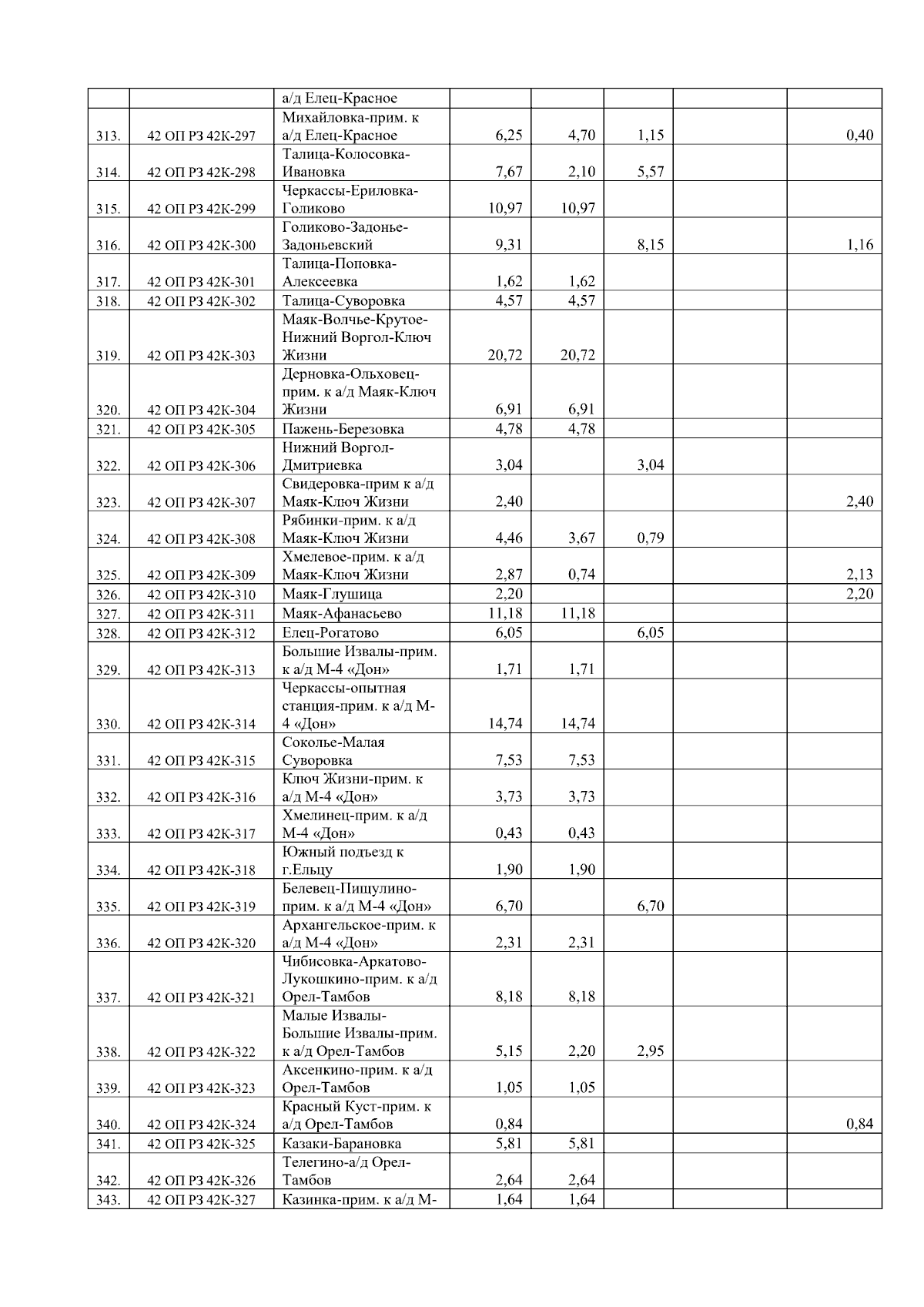 |  |  |  |  |  |  |  |  |
|---|---|---|---|---|---|---|---|
|  |  | а/д Елец-Красное |  |  |  |  |  |
| 313. | 42 ОП РЗ 42К-297 | Михайловка-прим. к а/д Елец-Красное | 6,25 | 4,70 | 1,15 |  | 0,40 |
| 314. | 42 ОП РЗ 42К-298 | Талица-Колосовка-Ивановка | 7,67 | 2,10 | 5,57 |  |  |
| 315. | 42 ОП РЗ 42К-299 | Черкассы-Ериловка-Голиково | 10,97 | 10,97 |  |  |  |
| 316. | 42 ОП РЗ 42К-300 | Голиково-Задонье-Задоньевский | 9,31 |  | 8,15 |  | 1,16 |
| 317. | 42 ОП РЗ 42К-301 | Талица-Поповка-Алексеевка | 1,62 | 1,62 |  |  |  |
| 318. | 42 ОП РЗ 42К-302 | Талица-Суворовка | 4,57 | 4,57 |  |  |  |
| 319. | 42 ОП РЗ 42К-303 | Маяк-Волчье-Крутое-Нижний Воргол-Ключ Жизни | 20,72 | 20,72 |  |  |  |
| 320. | 42 ОП РЗ 42К-304 | Дерновка-Ольховец-прим. к а/д Маяк-Ключ Жизни | 6,91 | 6,91 |  |  |  |
| 321. | 42 ОП РЗ 42К-305 | Пажень-Березовка | 4,78 | 4,78 |  |  |  |
| 322. | 42 ОП РЗ 42К-306 | Нижний Воргол-Дмитриевка | 3,04 |  | 3,04 |  |  |
| 323. | 42 ОП РЗ 42К-307 | Свидеровка-прим к а/д Маяк-Ключ Жизни | 2,40 |  |  |  | 2,40 |
| 324. | 42 ОП РЗ 42К-308 | Рябинки-прим. к а/д Маяк-Ключ Жизни | 4,46 | 3,67 | 0,79 |  |  |
| 325. | 42 ОП РЗ 42К-309 | Хмелевое-прим. к а/д Маяк-Ключ Жизни | 2,87 | 0,74 |  |  | 2,13 |
| 326. | 42 ОП РЗ 42К-310 | Маяк-Глушица | 2,20 |  |  |  | 2,20 |
| 327. | 42 ОП РЗ 42К-311 | Маяк-Афанасьево | 11,18 | 11,18 |  |  |  |
| 328. | 42 ОП РЗ 42К-312 | Елец-Рогатово | 6,05 |  | 6,05 |  |  |
| 329. | 42 ОП РЗ 42К-313 | Большие Извалы-прим. к а/д М-4 «Дон» | 1,71 | 1,71 |  |  |  |
| 330. | 42 ОП РЗ 42К-314 | Черкассы-опытная станция-прим. к а/д М-4 «Дон» | 14,74 | 14,74 |  |  |  |
| 331. | 42 ОП РЗ 42К-315 | Соколье-Малая Суворовка | 7,53 | 7,53 |  |  |  |
| 332. | 42 ОП РЗ 42К-316 | Ключ Жизни-прим. к а/д М-4 «Дон» | 3,73 | 3,73 |  |  |  |
| 333. | 42 ОП РЗ 42К-317 | Хмелинец-прим. к а/д М-4 «Дон» | 0,43 | 0,43 |  |  |  |
| 334. | 42 ОП РЗ 42К-318 | Южный подъезд к г.Ельцу | 1,90 | 1,90 |  |  |  |
| 335. | 42 ОП РЗ 42К-319 | Белевец-Пищулино-прим. к а/д М-4 «Дон» | 6,70 |  | 6,70 |  |  |
| 336. | 42 ОП РЗ 42К-320 | Архангельское-прим. к а/д М-4 «Дон» | 2,31 | 2,31 |  |  |  |
| 337. | 42 ОП РЗ 42К-321 | Чибисовка-Аркатово-Лукошкино-прим. к а/д Орел-Тамбов | 8,18 | 8,18 |  |  |  |
| 338. | 42 ОП РЗ 42К-322 | Малые Извалы-Большие Извалы-прим. к а/д Орел-Тамбов | 5,15 | 2,20 | 2,95 |  |  |
| 339. | 42 ОП РЗ 42К-323 | Аксенкино-прим. к а/д Орел-Тамбов | 1,05 | 1,05 |  |  |  |
| 340. | 42 ОП РЗ 42К-324 | Красный Куст-прим. к а/д Орел-Тамбов | 0,84 |  |  |  | 0,84 |
| 341. | 42 ОП РЗ 42К-325 | Казаки-Барановка | 5,81 | 5,81 |  |  |  |
| 342. | 42 ОП РЗ 42К-326 | Телегино-а/д Орел-Тамбов | 2,64 | 2,64 |  |  |  |
| 343. | 42 ОП РЗ 42К-327 | Казинка-прим. к а/д М- | 1,64 | 1,64 |  |  |  |